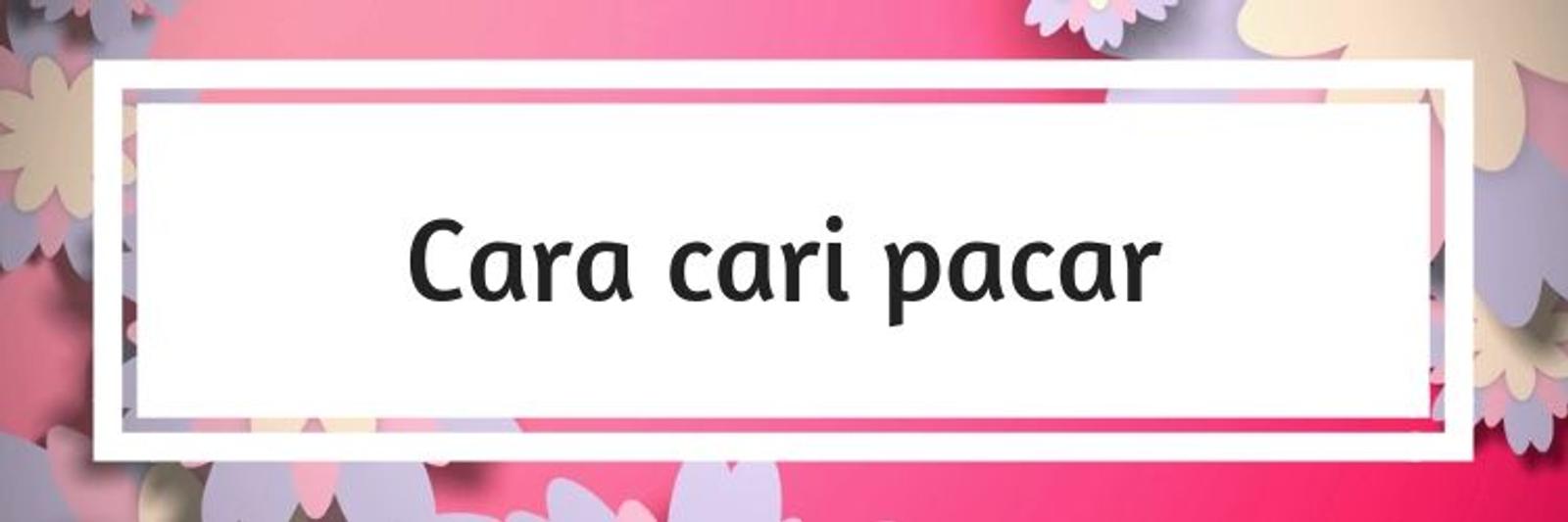 Cara cari pacar